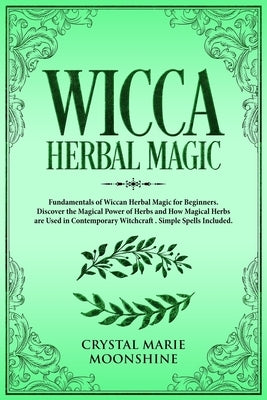 WICCA
HERBAL MAGIC

Fundamentals of Wiccan Herbal Magic for Beginners. Discover the Magical Power of Herbs and How Magical Herbs are Used in Contemporary Witchcraft . Simple Spells Included.

CRYSTAL MARIE
MOONSHINE